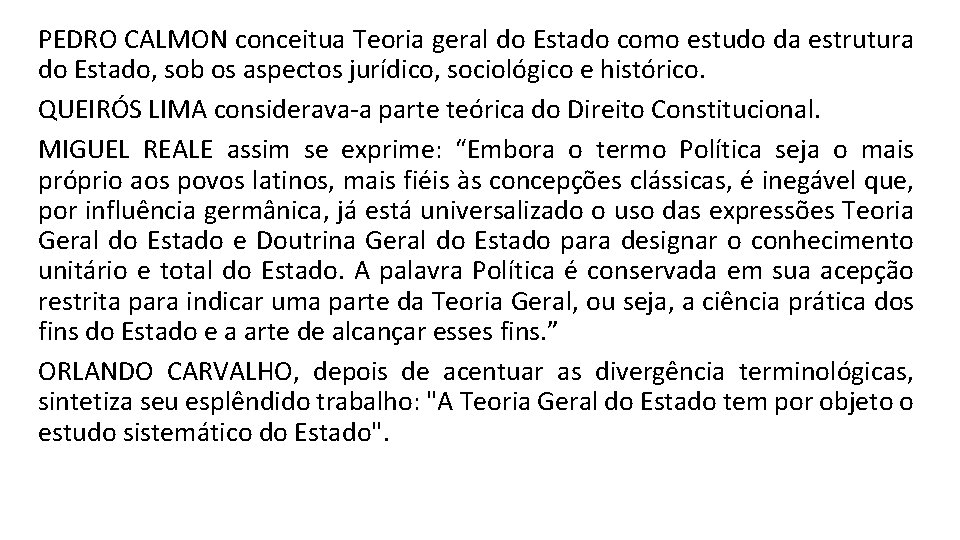 PEDRO CALMON conceitua Teoria geral do Estado como estudo da estrutura do Estado, sob os aspectos jurídico, sociológico e histórico.

QUEIRÓS LIMA considerava-a parte teórica do Direito Constitucional.

MIGUEL REALE assim se exprime: “Embora o termo Política seja o mais próprio aos povos latinos, mais fiéis às concepções clássicas, é inegável que, por influência germânica, já está universalizado o uso das expressões Teoria Geral do Estado e Doutrina Geral do Estado para designar o conhecimento unitário e total do Estado. A palavra Política é conservada em sua acepção restrita para indicar uma parte da Teoria Geral, ou seja, a ciência prática dos fins do Estado e a arte de alcançar esses fins.”

ORLANDO CARVALHO, depois de acentuar as divergência terminológicas, sintetiza seu esplêndido trabalho: "A Teoria Geral do Estado tem por objeto o estudo sistemático do Estado".